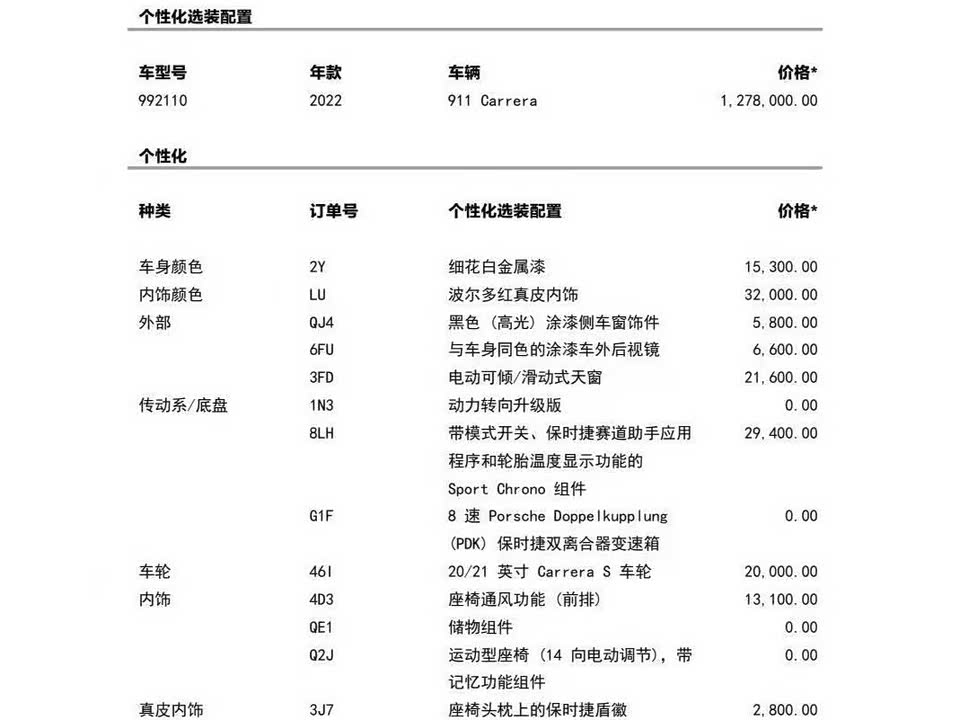 个性化选装配置

| 车型号 | 年款 | 车辆 | 价格* |
|---|---|---|---|
| 992110 | 2022 | 911 Carrera | 1,278,000.00 |

个性化

| 种类 | 订单号 | 个性化选装配置 | 价格* |
|---|---|---|---|
| 车身颜色 | 2Y | 细花白金属漆 | 15,300.00 |
| 内饰颜色 | LU | 波尔多红真皮内饰 | 32,000.00 |
| 外部 | QJ4 | 黑色（高光）涂漆侧车窗饰件 | 5,800.00 |
| | 6FU | 与车身同色的涂漆车外后视镜 | 6,600.00 |
| | 3FD | 电动可倾/滑动式天窗 | 21,600.00 |
| 传动系/底盘 | 1N3 | 动力转向升级版 | 0.00 |
| | 8LH | 带模式开关、保时捷赛道助手应用程序和轮胎温度显示功能的 Sport Chrono 组件 | 29,400.00 |
| | G1F | 8 速 Porsche Doppelkupplung (PDK) 保时捷双离合器变速箱 | 0.00 |
| 车轮 | 46I | 20/21 英寸 Carrera S 车轮 | 20,000.00 |
| 内饰 | 4D3 | 座椅通风功能（前排） | 13,100.00 |
| | QE1 | 储物组件 | 0.00 |
| | Q2J | 运动型座椅（14 向电动调节），带记忆功能组件 | 0.00 |
| 真皮内饰 | 3J7 | 座椅头枕上的保时捷盾徽 | 2,800.00 |